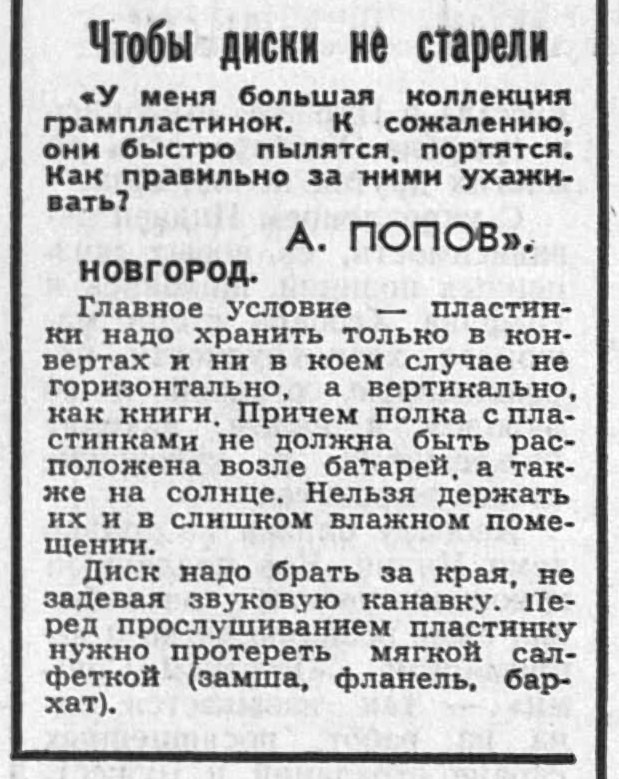 Чтобы диски не старели

«У меня большая коллекция грампластинок. К сожалению, они быстро пылятся, портятся. Как правильно за ними ухаживать?

А. ПОПОВ».

НОВГОРОД.

Главное условие — пластинки надо хранить только в конвертах и ни в коем случае не горизонтально, а вертикально, как книги. Причем полка с пластинками не должна быть расположена возле батарей, а также на солнце. Нельзя держать их и в слишком влажном помещении.

Диск надо брать за края, не задевая звуковую канавку. Перед прослушиванием пластинку нужно протереть мягкой салфеткой (замша, фланель, бархат).